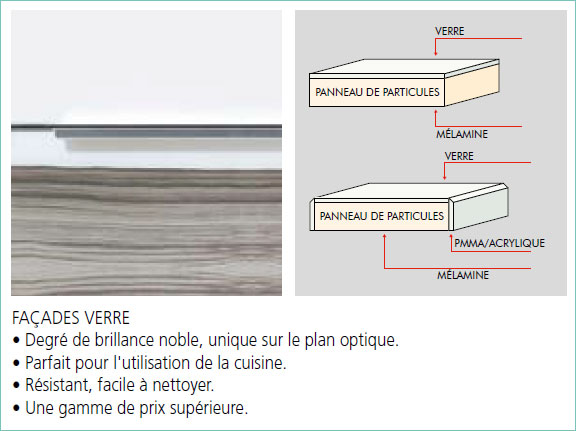 VERRE

PANNEAU DE PARTICULES

MÉLAMINE

VERRE

PANNEAU DE PARTICULES

PMMA/ACRYLIQUE

MÉLAMINE

FAÇADES VERRE
• Degré de brillance noble, unique sur le plan optique.
• Parfait pour l'utilisation de la cuisine.
• Résistant, facile à nettoyer.
• Une gamme de prix supérieure.